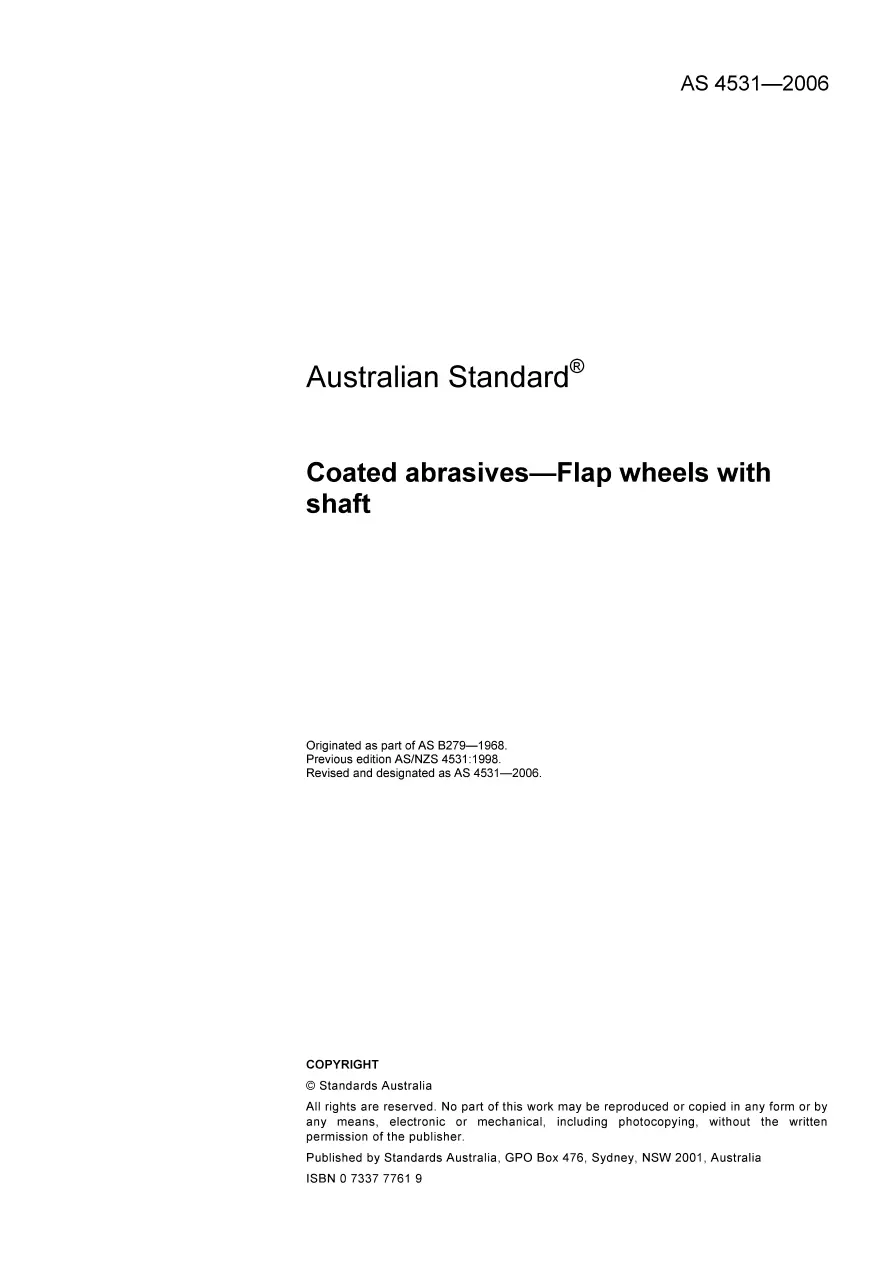 AS 4531—2006

Australian Standard®

Coated abrasives—Flap wheels with shaft

Originated as part of AS B279—1968.
Previous edition AS/NZS 4531:1998.
Revised and designated as AS 4531—2006.

COPYRIGHT

© Standards Australia

All rights are reserved. No part of this work may be reproduced or copied in any form or by any means, electronic or mechanical, including photocopying, without the written permission of the publisher.

Published by Standards Australia, GPO Box 476, Sydney, NSW 2001, Australia

ISBN 0 7337 7761 9